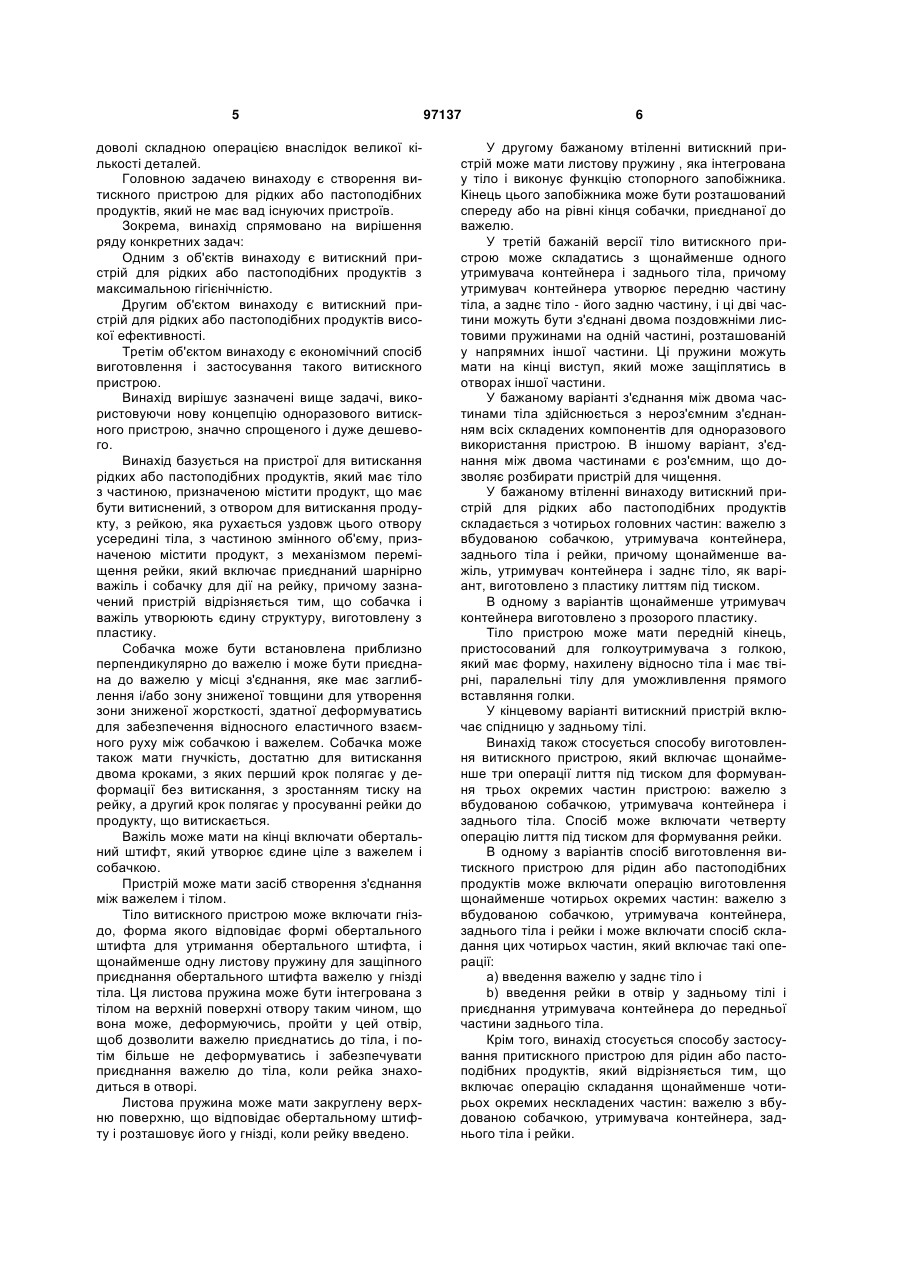 5 97137 6

доволі складною операцією внаслідок великої кількості деталей.

Головною задачею винаходу є створення витискного пристрою для рідких або пастоподібних продуктів, який не має вад існуючих пристроїв.

Зокрема, винахід спрямовано на вирішення ряду конкретних задач:

Одним з об'єктів винаходу є витискний пристрій для рідких або пастоподібних продуктів з максимальною гігієнічністю.

Другим об'єктом винаходу є витискний пристрій для рідких або пастоподібних продуктів високої ефективності.

Третім об'єктом винаходу є економічний спосіб виготовлення і застосування такого витискного пристрою.

Винахід вирішує зазначені вище задачі, використовуючи нову концепцію одноразового витискного пристрою, значно спрощеного і дуже дешевого.

Винахід базується на пристрої для витискання рідких або пастоподібних продуктів, який має тіло з частиною, призначеною містити продукт, що має бути витиснений, з отвором для витискання продукту, з рейкою, яка рухається уздовж цього отвору усередині тіла, з частиною змінного об'єму, призначеною містити продукт, з механізмом переміщення рейки, який включає приєднаний шарнірно важіль і собачку для дії на рейку, причому зазначений пристрій відрізняється тим, що собачка і важіль утворюють єдину структуру, виготовлену з пластику.

Собачка може бути встановлена приблизно перпендикулярно до важелю і може бути приєднана до важелю у місці з'єднання, яке має заглиблення і/або зону зниженої товщини для утворення зони зниженої жорсткості, здатної деформуватись для забезпечення відносного еластичного взаємного руху між собачкою і важелем. Собачка може також мати гнучкість, достатню для витискання двома кроками, з яких перший крок полягає у деформації без витискання, з зростанням тиску на рейку, а другий крок полягає у просуванні рейки до продукту, що витискається.

Важіль може мати на кінці включати обертальний штифт, який утворює єдине ціле з важелем і собачкою.

Пристрій може мати засіб створення з'єднання між важелем і тілом.

Тіло витискного пристрою може включати гніздо, форма якого відповідає формі обертального штифта для утримання обертального штифта, і щонайменше одну листову пружину для защіпного приєднання обертального штифта важелю у гнізді тіла. Ця листова пружина може бути інтегрована з тілом на верхній поверхні отвору таким чином, що вона може, деформуючись, пройти у цей отвір, щоб дозволити важелю приєднатись до тіла, і потім більше не деформуватись і забезпечувати приєднання важелю до тіла, коли рейка знаходиться в отворі.

Листова пружина може мати закруглену верхню поверхню, що відповідає обертальному штифту і розташовує його у гнізді, коли рейку введено.

У другому бажаному втіленні витискний пристрій може мати листову пружину , яка інтегрована у тіло і виконує функцію стопорного запобіжника. Кінець цього запобіжника може бути розташований спереду або на рівні кінця собачки, приєднаної до важелю.

У третій бажаній версії тіло витискного пристрою може складатись з щонайменше одного утримувача контейнера і заднього тіла, причому утримувач контейнера утворює передню частину тіла, а заднє тіло - його задню частину, і ці дві частини можуть бути з'єднані двома поздовжніми листовими пружинами на одній частині, розташованій у напрямних іншої частини. Ці пружини можуть мати на кінці виступ, який може защіплятись в отворах іншої частини.

У бажаному варіанті з'єднання між двома частинами тіла здійснюється з нероз'ємним з'єднанням всіх складених компонентів для одноразового використання пристрою. В іншому варіант, з'єднання між двома частинами є роз'ємним, що дозволяє розбирати пристрій для чищення.

У бажаному втіленні винаходу витискний пристрій для рідких або пастоподібних продуктів складається з чотирьох головних частин: важелю з вбудованою собачкою, утримувача контейнера, заднього тіла і рейки, причому щонайменше важіль, утримувач контейнера і заднє тіло, як варіант, виготовлено з пластику литтям під тиском.

В одному з варіантів щонайменше утримувач контейнера виготовлено з прозорого пластику.

Тіло пристрою може мати передній кінець, пристосований для голкоутримувача з голкою, який має форму, нахилену відносно тіла і має твірні, паралельні тілу для уможливлення прямого вставляння голки.

У кінцевому варіанті витискний пристрій включає спідницю у задньому тілі.

Винахід також стосується способу виготовлення витискного пристрою, який включає щонайменше три операції лиття під тиском для формування трьох окремих частин пристрою: важелю з вбудованою собачкою, утримувача контейнера і заднього тіла. Спосіб може включати четверту операцію лиття під тиском для формування рейки.

В одному з варіантів спосіб виготовлення витискного пристрою для рідин або пастоподібних продуктів може включати операцію виготовлення щонайменше чотирьох окремих частин: важелю з вбудованою собачкою, утримувача контейнера, заднього тіла і рейки і може включати спосіб складання цих чотирьох частин, який включає такі операції:

a) введення важелю у заднє тіло і

b) введення рейки в отвір у задньому тілі і приєднання утримувача контейнера до передньої частини заднього тіла.

Крім того, винахід стосується способу застосування притискного пристрою для рідин або пастоподібних продуктів, який відрізняється тим, що включає операцію складання щонайменше чотирьох окремих нескладених частин: важелю з вбудованою собачкою, утримувача контейнера, заднього тіла і рейки.